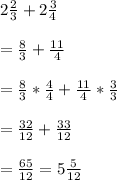 $2\frac{2}{3} + 2\frac{3}{4}$

$= \frac{8}{3} + \frac{11}{4}$

$= \frac{8}{3} * \frac{4}{4} + \frac{11}{4} * \frac{3}{3}$

$= \frac{32}{12} + \frac{33}{12}$

$= \frac{65}{12} = 5\frac{5}{12}$